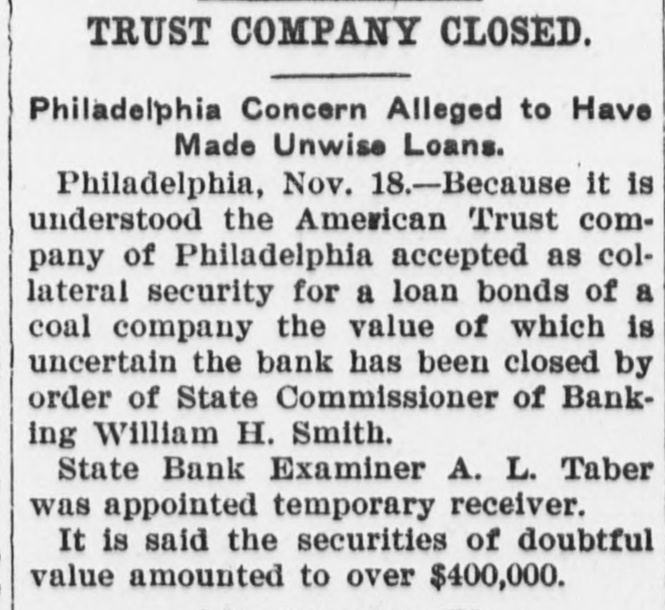 TRUST COMPANY CLOSED.

Philadelphia Concern Alleged to Have Made Unwise Loans.

Philadelphia, Nov. 18.—Because it is understood the American Trust company of Philadelphia accepted as collateral security for a loan bonds of a coal company the value of which is uncertain the bank has been closed by order of State Commissioner of Banking William H. Smith.

State Bank Examiner A. L. Taber was appointed temporary receiver.

It is said the securities of doubtful value amounted to over $400,000.